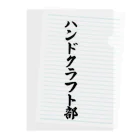 ハンドクラフト部